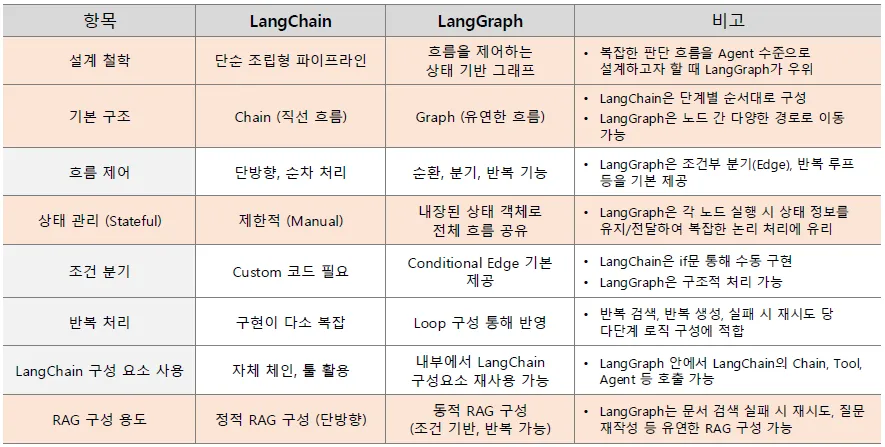 | 항목 | LangChain | LangGraph | 비고 |
|---|---|---|---|
| 설계 철학 | 단순 조립형 파이프라인 | 흐름을 제어하는 상태 기반 그래프 | • 복잡한 판단 흐름을 Agent 수준으로 설계하고자 할 때 LangGraph가 우위 |
| 기본 구조 | Chain (직선 흐름) | Graph (유연한 흐름) | • LangChain은 단계별 순서대로 구성 • LangGraph은 노드 간 다양한 경로로 이동 가능 |
| 흐름 제어 | 단방향, 순차 처리 | 순환, 분기, 반복 기능 | • LangGraph은 조건부 분기(Edge), 반복 루프 등을 기본 제공 |
| 상태 관리 (Stateful) | 제한적 (Manual) | 내장된 상태 객체로 전체 흐름 공유 | • LangGraph은 각 노드 실행 시 상태 정보를 유지/전달하여 복잡한 논리 처리에 유리 |
| 조건 분기 | Custom 코드 필요 | Conditional Edge 기본 제공 | • LangChain은 if문 통해 수동 구현 • LangGraph은 구조적 처리 가능 |
| 반복 처리 | 구현이 다소 복잡 | Loop 구성 통해 반영 | • 반복 검색, 반복 생성, 실패 시 재시도 당 다단계 로직 구성에 적합 |
| LangChain 구성 요소 사용 | 자체 체인, 툴 활용 | 내부에서 LangChain 구성요소 재사용 가능 | • LangGraph 안에서 LangChain의 Chain, Tool, Agent 등 호출 가능 |
| RAG 구성 용도 | 정적 RAG 구성 (단방향) | 동적 RAG 구성 (조건 기반, 반복 가능) | • LangGraph는 문서 검색 실패 시 재시도, 질문 재작성 등 유연한 RAG 구성 가능 |